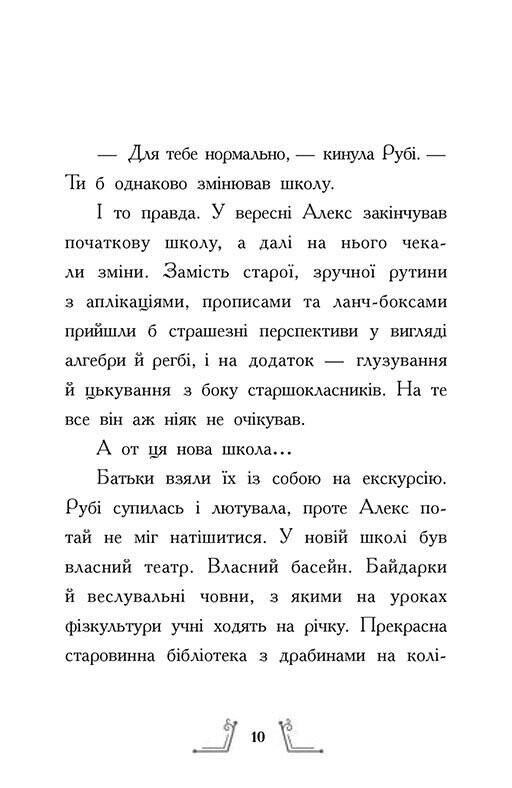 — Для тебе нормально, — кинула Рубі. — Ти б однаково змінював школу.

І то правда. У вересні Алекс закінчував початкову школу, а далі на нього чекали зміни. Замість старої, зручної рутини з аплікаціями, прописами та ланч-боксами прийшли б страшезні перспективи у вигляді алгебри й регбі, і на додаток — глузування й цькування з боку старшокласників. На те все він аж ніяк не очікував.

А от ця нова школа...

Батьки взяли їх із собою на екскурсію. Рубі супилась і лютувала, проте Алекс потай не міг натішитися. У новій школі був власний театр. Власний басейн. Байдарки й веслувальні човни, з якими на уроках фізкультури учні ходять на річку. Прекрасна старовинна бібліотека з драбинами на колі-

10